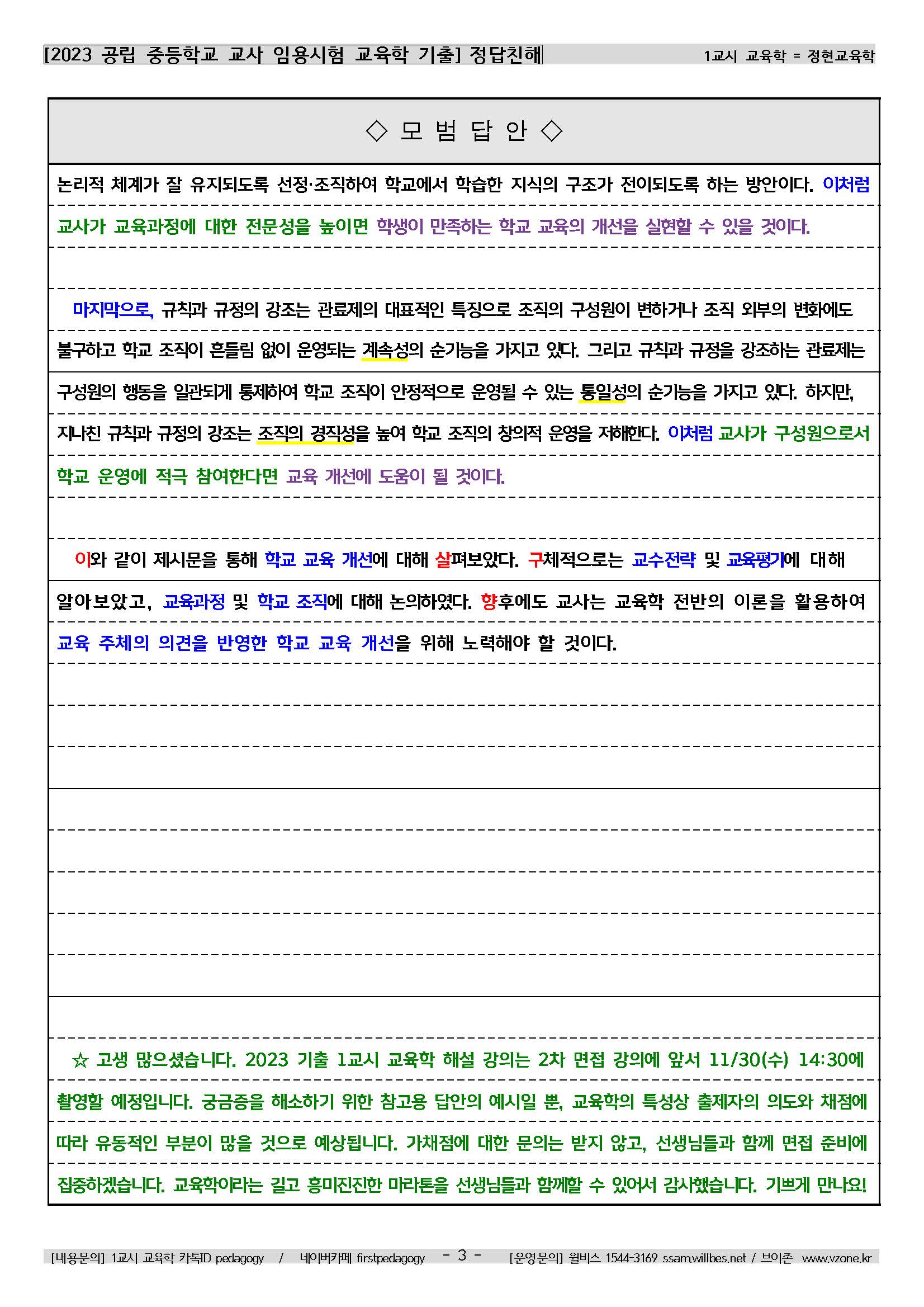 [2023 공립 중등학교 교사 임용시험 교육학 기출] 정답친해 1교시 교육학 = 정현교육학

◇ 모 범 답 안 ◇

논리적 체계가 잘 유지되도록 선정·조직하여 학교에서 학습한 지식의 구조가 전이되도록 하는 방안이다. 이처럼 교사가 교육과정에 대한 전문성을 높이면 학생이 만족하는 학교 교육의 개선을 실현할 수 있을 것이다.

마지막으로, 규칙과 규정의 강조는 관료제의 대표적인 특징으로 조직의 구성원이 변하거나 조직 외부의 변화에도 불구하고 학교 조직이 흔들림 없이 운영되는 계속성의 순기능을 가지고 있다. 그리고 규칙과 규정을 강조하는 관료제는 구성원의 행동을 일관되게 통제하여 학교 조직이 안정적으로 운영될 수 있는 통일성의 순기능을 가지고 있다. 하지만, 지나친 규칙과 규정의 강조는 조직의 경직성을 높여 학교 조직의 창의적 운영을 저해한다. 이처럼 교사가 구성원으로서 학교 운영에 적극 참여한다면 교육 개선에 도움이 될 것이다.

이와 같이 제시문을 통해 학교 교육 개선에 대해 살펴보았다. 구체적으로는 교수전략 및 교육평가에 대해 알아보았고, 교육과정 및 학교 조직에 대해 논의하였다. 향후에도 교사는 교육학 전반의 이론을 활용하여 교육 주체의 의견을 반영한 학교 교육 개선을 위해 노력해야 할 것이다.

☆ 고생 많으셨습니다. 2023 기출 1교시 교육학 해설 강의는 2차 면접 강의에 앞서 11/30(수) 14:30에 촬영할 예정입니다. 궁금증을 해소하기 위한 참고용 답안의 예시일 뿐, 교육학의 특성상 출제자의 의도와 채점에 따라 유동적인 부분이 많을 것으로 예상됩니다. 가채점에 대한 문의는 받지 않고, 선생님들과 함께 면접 준비에 집중하겠습니다. 교육학이라는 길고 흥미진진한 마라톤을 선생님들과 함께할 수 있어서 감사했습니다. 기쁘게 만나요!

[내용문의] 1교시 교육학 카톡ID pedagogy / 네이버카페 firstpedagogy - 3 - [운영문의] 윌비스 1544-3169 ssam.willbes.net / 브이존 www.vzone.kr